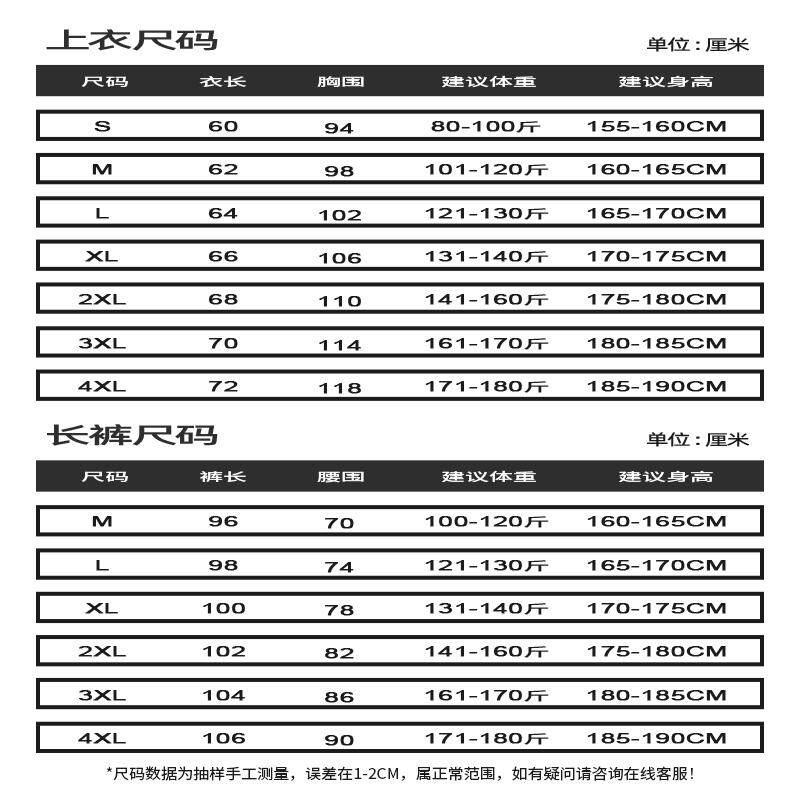 上衣尺码

单位：厘米

| 尺码 | 衣长 | 胸围 | 建议体重 | 建议身高 |
|---|---|---|---|---|
| S | 60 | 94 | 80-100斤 | 155-160CM |
| M | 62 | 98 | 101-120斤 | 160-165CM |
| L | 64 | 102 | 121-130斤 | 165-170CM |
| XL | 66 | 106 | 131-140斤 | 170-175CM |
| 2XL | 68 | 110 | 141-160斤 | 175-180CM |
| 3XL | 70 | 114 | 161-170斤 | 180-185CM |
| 4XL | 72 | 118 | 171-180斤 | 185-190CM |

长裤尺码

单位：厘米

| 尺码 | 裤长 | 腰围 | 建议体重 | 建议身高 |
|---|---|---|---|---|
| M | 96 | 70 | 100-120斤 | 160-165CM |
| L | 98 | 74 | 121-130斤 | 165-170CM |
| XL | 100 | 78 | 131-140斤 | 170-175CM |
| 2XL | 102 | 82 | 141-160斤 | 175-180CM |
| 3XL | 104 | 86 | 161-170斤 | 180-185CM |
| 4XL | 106 | 90 | 171-180斤 | 185-190CM |

*尺码数据为抽样手工测量，误差在1-2CM，属正常范围，如有疑问请咨询在线客服!